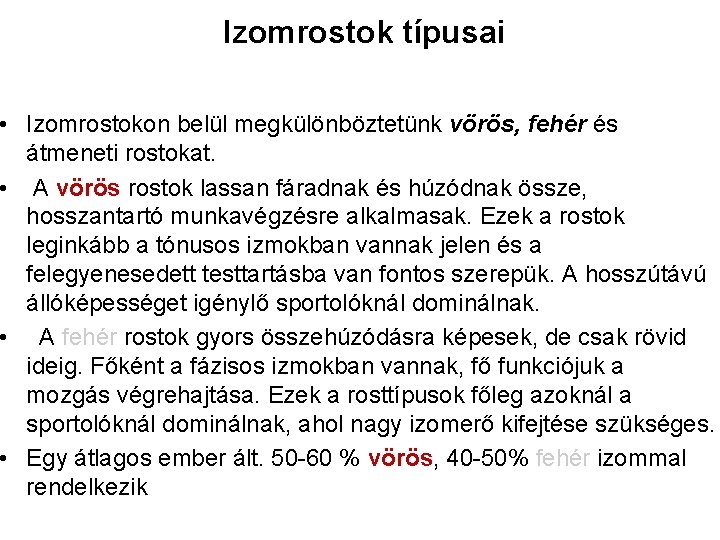 Izomrostok típusai

• Izomrostokon belül megkülönböztetünk vörös, fehér és átmeneti rostokat.

• A vörös rostok lassan fáradnak és húzódnak össze, hosszantartó munkavégzésre alkalmasak. Ezek a rostok leginkább a tónusos izmokban vannak jelen és a felegyenesedett testtartásba van fontos szerepük. A hosszútávú állóképességet igénylő sportolóknál dominálnak.

• A fehér rostok gyors összehúzódásra képesek, de csak rövid ideig. Főként a fázisos izmokban vannak, fő funkciójuk a mozgás végrehajtása. Ezek a rosttípusok főleg azoknál a sportolóknál dominálnak, ahol nagy izomerő kifejtése szükséges.

• Egy átlagos ember ált. 50-60 % vörös, 40-50% fehér izommal rendelkezik